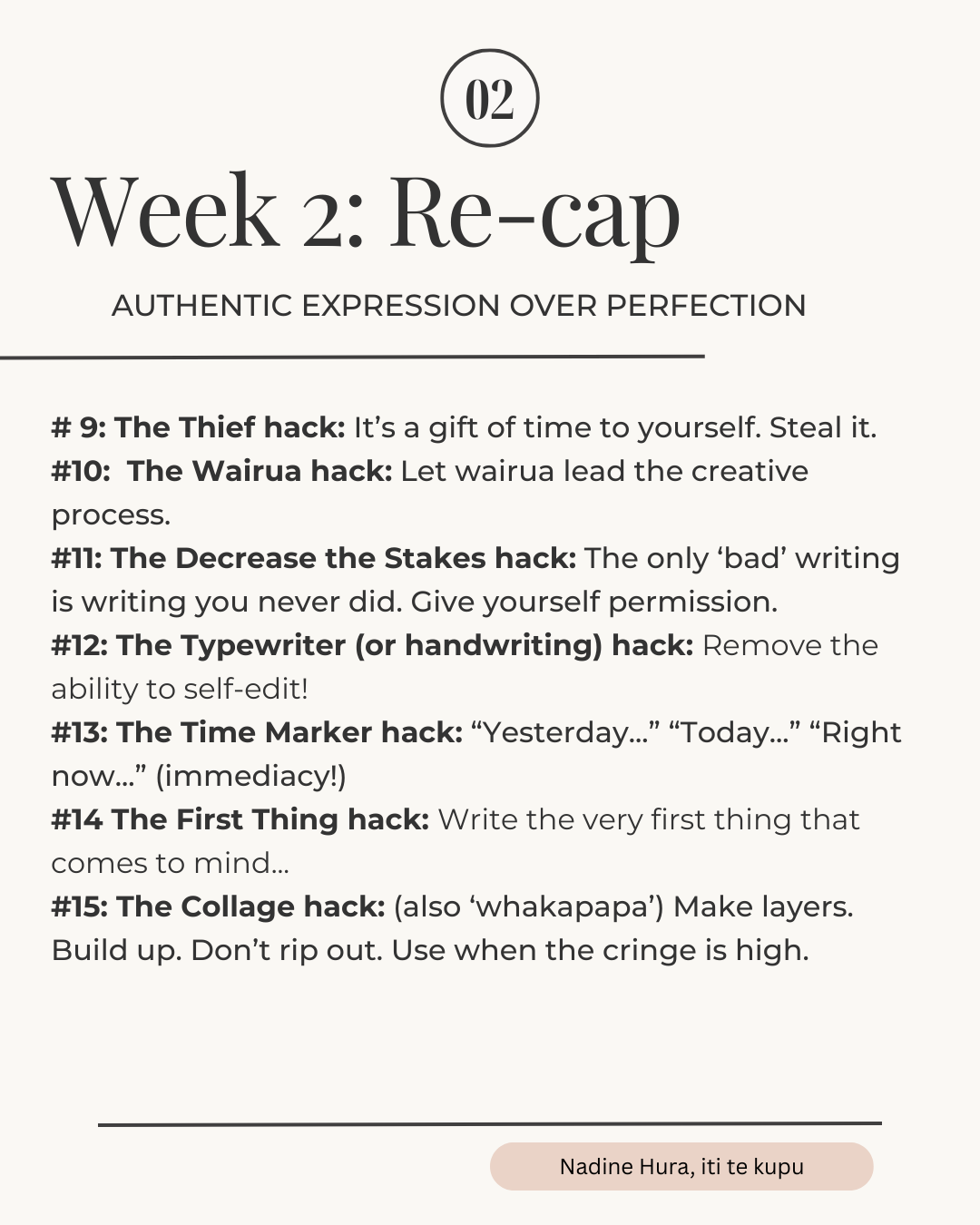 02

Week 2: Re-cap

AUTHENTIC EXPRESSION OVER PERFECTION

# 9: The Thief hack: It's a gift of time to yourself. Steal it.
#10:  The Wairua hack: Let wairua lead the creative process.
#11: The Decrease the Stakes hack: The only 'bad' writing is writing you never did. Give yourself permission.
#12: The Typewriter (or handwriting) hack: Remove the ability to self-edit!
#13: The Time Marker hack: "Yesterday..." "Today..." "Right now..." (immediacy!)
#14 The First Thing hack: Write the very first thing that comes to mind...
#15: The Collage hack: (also 'whakapapa') Make layers. Build up. Don't rip out. Use when the cringe is high.

Nadine Hura, iti te kupu